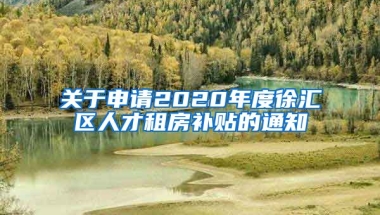 关于申请2020年度徐汇区人才租房补贴的通知